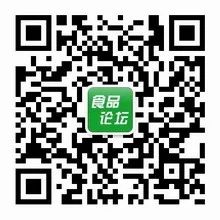 食品
论坛